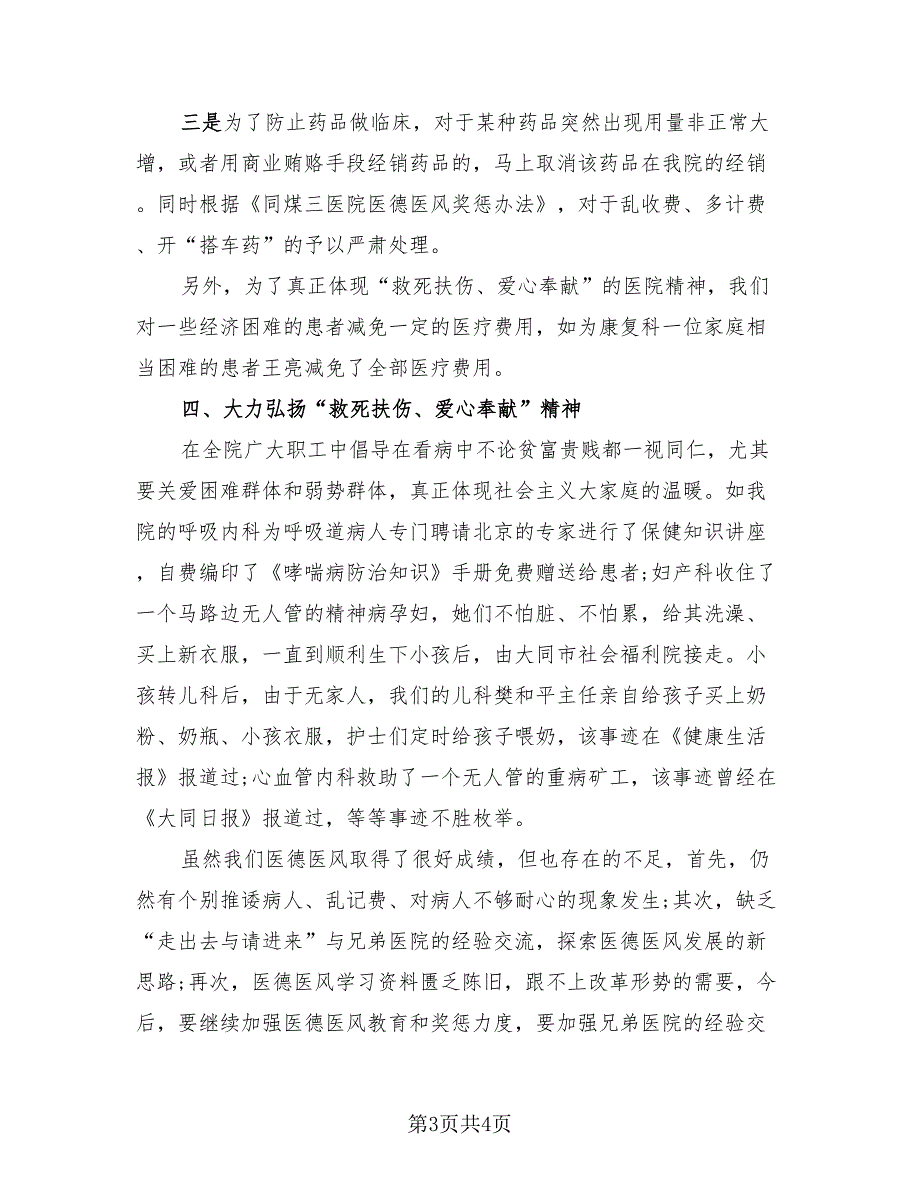 三是为了防止药品做临床，对于某种药品突然出现用量非正常大增，或者用商业贿赂手段经销药品的，马上取消该药品在我院的经销。同时根据《同煤三医院医德医风奖惩办法》，对于乱收费、多计费、开“搭车药”的予以严肃处理。

另外，为了真正体现“救死扶伤、爱心奉献”的医院精神，我们对一些经济困难的患者减免一定的医疗费用，如为康复科一位家庭相当困难的患者王亮减免了全部医疗费用。

四、大力弘扬“救死扶伤、爱心奉献”精神

在全院广大职工中倡导在看病中不论贫富贵贱都一视同仁，尤其要关爱困难群体和弱势群体，真正体现社会主义大家庭的温暖。如我院的呼吸内科为呼吸道病人专门聘请北京的专家进行了保健知识讲座，自费编印了《哮喘病防治知识》手册免费赠送给患者;妇产科收住了一个马路边无人管的精神病孕妇，她们不怕脏、不怕累，给其洗澡、买上新衣服，一直到顺利生下小孩后，由大同市社会福利院接走。小孩转儿科后，由于无家人，我们的儿科樊和平主任亲自给孩子买上奶粉、奶瓶、小孩衣服，护士们定时给孩子喂奶，该事迹在《健康生活报》报道过;心血管内科救助了一个无人管的重病矿工，该事迹曾经在《大同日报》报道过，等等事迹不胜枚举。

虽然我们医德医风取得了很好成绩，但也存在的不足，首先，仍然有个别推诿病人、乱记费、对病人不够耐心的现象发生;其次，缺乏“走出去与请进来”与兄弟医院的经验交流，探索医德医风发展的新思路;再次，医德医风学习资料匮乏陈旧，跟不上改革形势的需要，今后，要继续加强医德医风教育和奖惩力度，要加强兄弟医院的经验交

第3页共4页